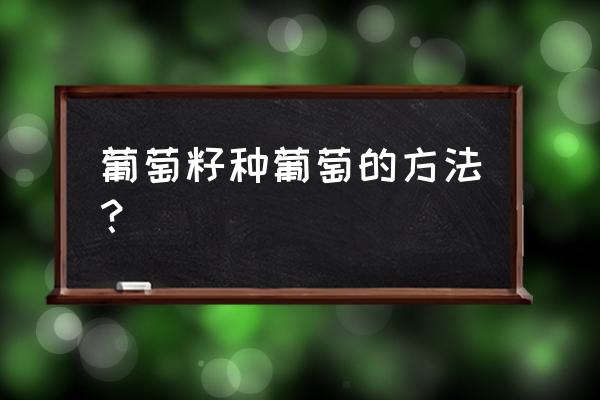 葡萄籽种葡萄的方法？